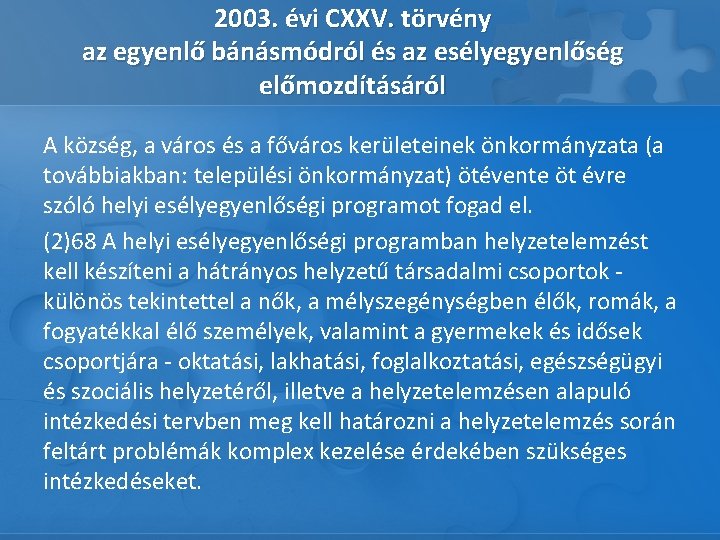 2003. évi CXXV. törvény az egyenlő bánásmódról és az esélyegyenlőség előmozdításáról

A község, a város és a főváros kerületeinek önkormányzata (a továbbiakban: települési önkormányzat) ötévente öt évre szóló helyi esélyegyenlőségi programot fogad el.

(2)68 A helyi esélyegyenlőségi programban helyzetelemzést kell készíteni a hátrányos helyzetű társadalmi csoportok - különös tekintettel a nők, a mélyszegénységben élők, romák, a fogyatékkal élő személyek, valamint a gyermekek és idősek csoportjára - oktatási, lakhatási, foglalkoztatási, egészségügyi és szociális helyzetéről, illetve a helyzetelemzésen alapuló intézkedési tervben meg kell határozni a helyzetelemzés során feltárt problémák komplex kezelése érdekében szükséges intézkedéseket.